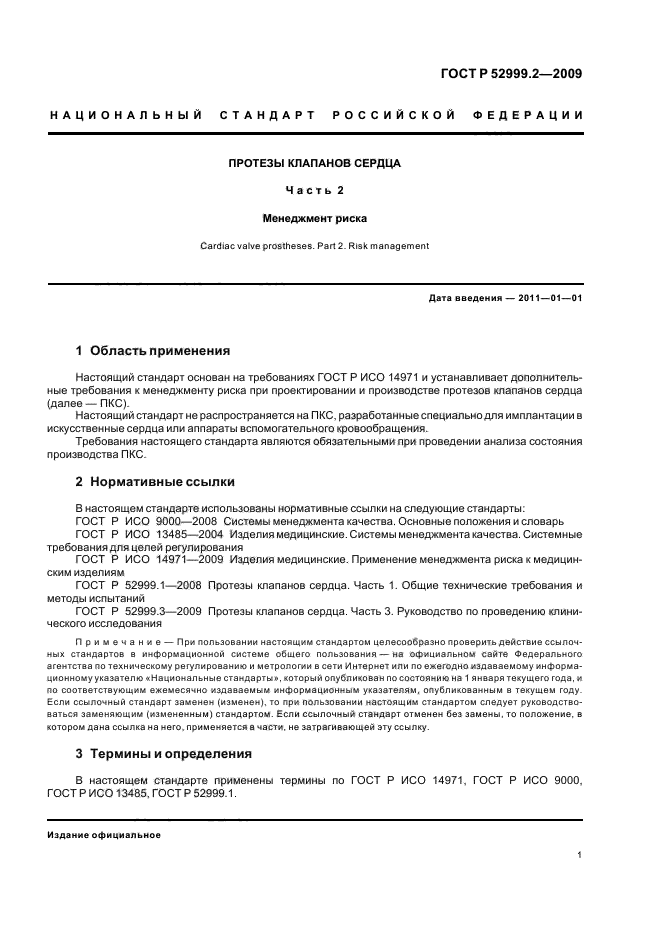 ГОСТ Р 52999.2—2009

НАЦИОНАЛЬНЫЙ СТАНДАРТ РОССИЙСКОЙ ФЕДЕРАЦИИ

ПРОТЕЗЫ КЛАПАНОВ СЕРДЦА

Часть 2

Менеджмент риска

Cardiac valve prostheses. Part 2. Risk management

Дата введения — 2011—01—01

1 Область применения

Настоящий стандарт основан на требованиях ГОСТ Р ИСО 14971 и устанавливает дополнительные требования к менеджменту риска при проектировании и производстве протезов клапанов сердца (далее — ПКС).

Настоящий стандарт не распространяется на ПКС, разработанные специально для имплантации в искусственные сердца или аппараты вспомогательного кровообращения.

Требования настоящего стандарта являются обязательными при проведении анализа состояния производства ПКС.

2 Нормативные ссылки

В настоящем стандарте использованы нормативные ссылки на следующие стандарты:

ГОСТ Р ИСО 9000—2008 Системы менеджмента качества. Основные положения и словарь

ГОСТ Р ИСО 13485—2004 Изделия медицинские. Системы менеджмента качества. Системные требования для целей регулирования

ГОСТ Р ИСО 14971—2009 Изделия медицинские. Применение менеджмента риска к медицинским изделиям

ГОСТ Р 52999.1—2008 Протезы клапанов сердца. Часть 1. Общие технические требования и методы испытаний

ГОСТ Р 52999.3—2009 Протезы клапанов сердца. Часть 3. Руководство по проведению клинического исследования

Примечание — При пользовании настоящим стандартом целесообразно проверить действие ссылочных стандартов в информационной системе общего пользования — на официальном сайте Федерального агентства по техническому регулированию и метрологии в сети Интернет или по ежегодно издаваемому информационному указателю «Национальные стандарты», который опубликован по состоянию на 1 января текущего года, и по соответствующим ежемесячно издаваемым информационным указателям, опубликованным в текущем году. Если ссылочный стандарт заменен (изменен), то при пользовании настоящим стандартом следует руководствоваться заменяющим (измененным) стандартом. Если ссылочный стандарт отменен без замены, то положение, в котором дана ссылка на него, применяется в части, не затрагивающей эту ссылку.

3 Термины и определения

В настоящем стандарте применены термины по ГОСТ Р ИСО 14971, ГОСТ Р ИСО 9000, ГОСТ Р ИСО 13485, ГОСТ Р 52999.1.

Издание официальное

1